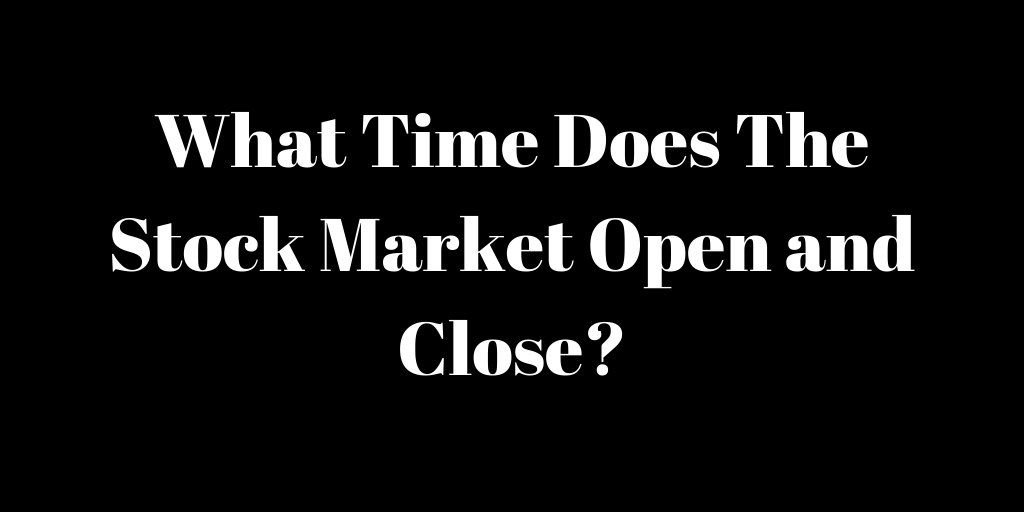 What Time Does The Stock Market Open and Close?